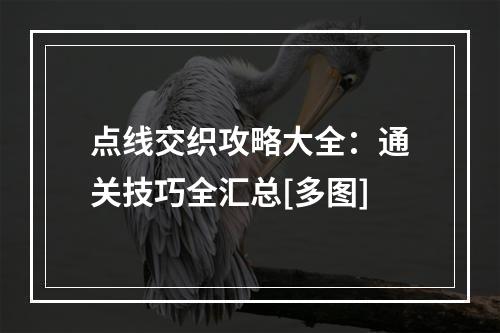 点线交织攻略大全：通关技巧全汇总[多图]